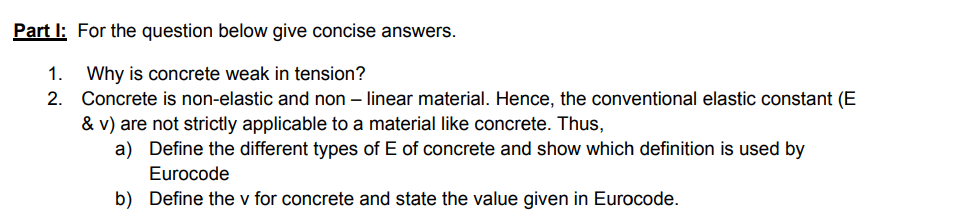 Part I: For the question below give concise answers.

1. Why is concrete weak in tension?
2. Concrete is non-elastic and non – linear material. Hence, the conventional elastic constant (E & v) are not strictly applicable to a material like concrete. Thus,
a) Define the different types of E of concrete and show which definition is used by Eurocode
b) Define the v for concrete and state the value given in Eurocode.